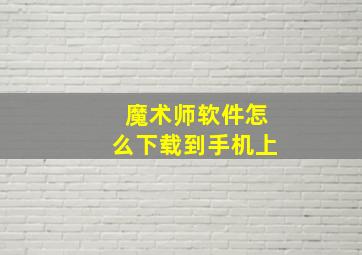 魔术师软件怎么下载到手机上